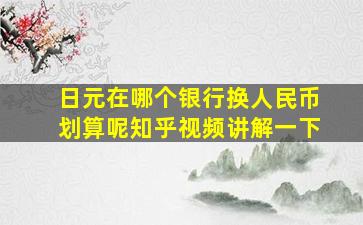 日元在哪个银行换人民币划算呢知乎视频讲解一下